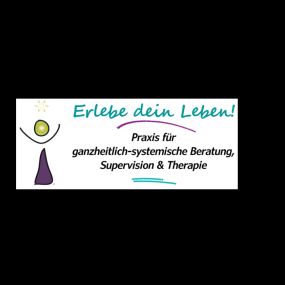 Erlebe dein Leben!

Praxis für ganzheitlich-systemische Beratung, Supervision & Therapie